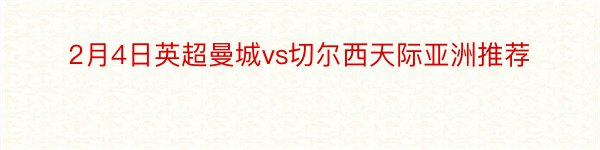 2月4日英超曼城vs切尔西天际亚洲推荐